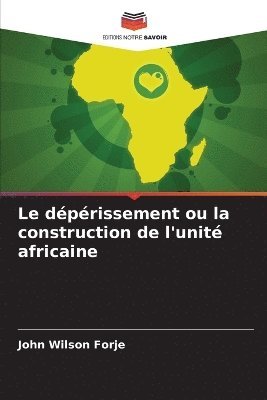 EDITIONS NOTRE SAVOIR

Le dépérissement ou la construction de l'unité africaine

John Wilson Forje